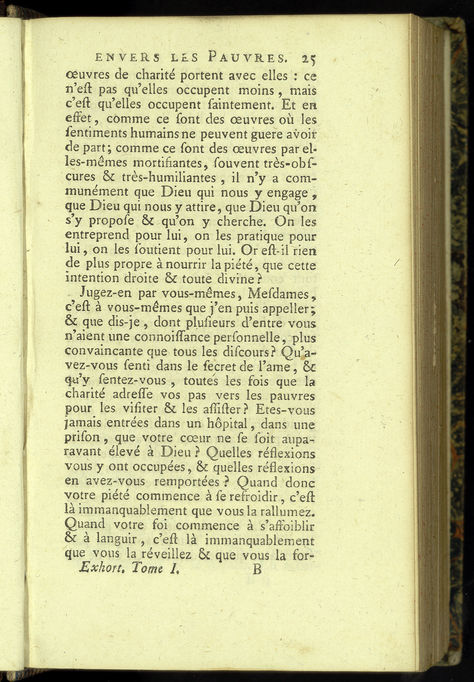 ENVERS LES PAUVRES. 25

œuvres de charité portent avec elles : ce n'eſt pas qu'elles occupent moins, mais c'eſt qu'elles occupent ſaintement. Et en effet, comme ce ſont des œuvres où les ſentiments humains ne peuvent guere avoir de part; comme ce ſont des œuvres par elles-mêmes mortifiantes, ſouvent très-obſcures & très-humiliantes, il n'y a communément que Dieu qui nous y engage, que Dieu qui nous y attire, que Dieu qu'on s'y propoſe & qu'on y cherche. On les entreprend pour lui, on les pratique pour lui, on les ſoutient pour lui. Or eſt-il rien de plus propre à nourrir la piété, que cette intention droite & toute divine?

Jugez-en par vous-mêmes, Meſdames, c'eſt à vous-mêmes que j'en puis appeller; & que dis-je, dont pluſieurs d'entre vous n'aient une connoiſſance perſonnelle, plus convaincante que tous les diſcours? Qu'avez-vous ſenti dans le ſecret de l'ame, & qu'y ſentez-vous, toutes les fois que la charité adreſſe vos pas vers les pauvres pour les viſiter & les aſſiſter? Etes-vous jamais entrées dans un hôpital, dans une priſon, que votre cœur ne ſe ſoit auparavant élevé à Dieu? Quelles réflexions vous y ont occupées, & quelles réflexions en avez-vous remportées? Quand donc votre piété commence à ſe refroidir, c'eſt là immanquablement que vous la rallumez. Quand votre foi commence à s'affoiblir & à languir, c'eſt là immanquablement que vous la réveillez & que vous la for-

Exhort. Tome I. B